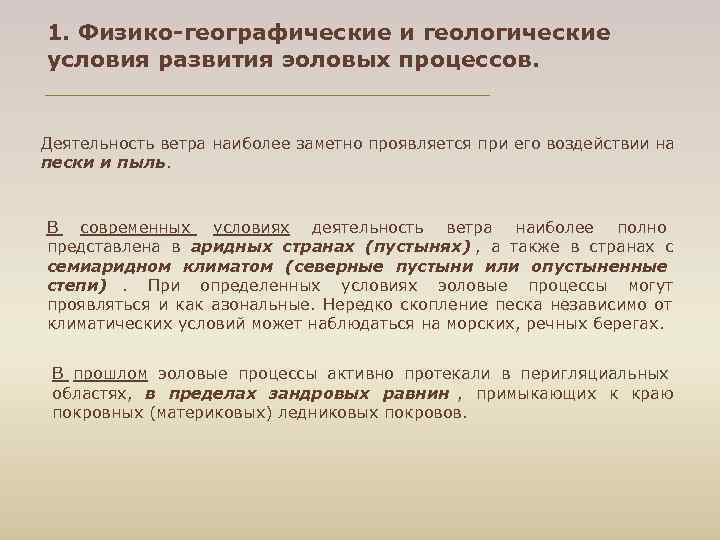 1. Физико-географические и геологические условия развития эоловых процессов.

Деятельность ветра наиболее заметно проявляется при его воздействии на пески и пыль.

В современных условиях деятельность ветра наиболее полно представлена в аридных странах (пустынях) , а также в странах с семиаридном климатом (северные пустыни или опустыненные степи) . При определенных условиях эоловые процессы могут проявляться и как азональные. Нередко скопление песка независимо от климатических условий может наблюдаться на морских, речных берегах.

В прошлом эоловые процессы активно протекали в перигляциальных областях, в пределах зандровых равнин , примыкающих к краю покровных (материковых) ледниковых покровов.